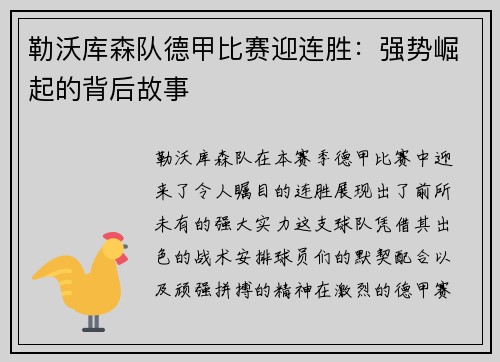 勒沃库森队德甲比赛迎连胜：强势崛起的背后故事

勒沃库森队在本赛季德甲比赛中迎来了令人瞩目的连胜展现出了前所未有的强大实力这支球队凭借其出色的战术安排球员们的默契配合以及顽强拼搏的精神在激烈的德甲赛